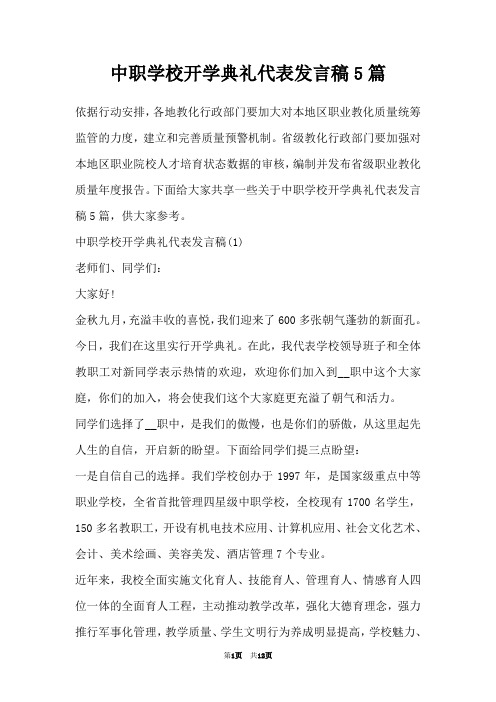 中职学校开学典礼代表发言稿5篇

依据行动安排，各地教化行政部门要加大对本地区职业教化质量统筹监管的力度，建立和完善质量预警机制。省级教化行政部门要加强对本地区职业院校人才培育状态数据的审核，编制并发布省级职业教化质量年度报告。下面给大家共享一些关于中职学校开学典礼代表发言稿5篇，供大家参考。

中职学校开学典礼代表发言稿(1)

老师们、同学们：

大家好!

金秋九月，充溢丰收的喜悦，我们迎来了600多张朝气蓬勃的新面孔。今日，我们在这里实行开学典礼。在此，我代表学校领导班子和全体教职工对新同学表示热情的欢迎，欢迎你们加入到__职中这个大家庭，你们的加入，将会使我们这个大家庭更充溢了朝气和活力。

同学们选择了__职中，是我们的傲慢，也是你们的骄傲，从这里起先人生的自信，开启新的盼望。下面给同学们提三点盼望：

一是自信自己的选择。我们学校创办于1997年，是国家级重点中等职业学校，全省首批管理四星级中职学校，全校现有1700名学生，150多名教职工，开设有机电技术应用、计算机应用、社会文化艺术、会计、美术绘画、美容美发、酒店管理7个专业。

近年来，我校全面实施文化育人、技能育人、管理育人、情感育人四位一体的全面育人工程，主动推动教学改革，强化大德育理念，强力推行军事化管理，教学质量、学生文明行为养成明显提高，学校魅力、

第1页 共12页